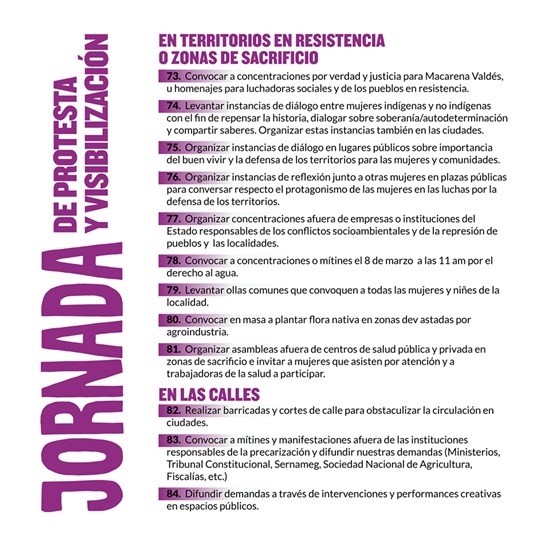 JORNADA DE PROTESTA Y VISIBILIZACIÓN

EN TERRITORIOS EN RESISTENCIA O ZONAS DE SACRIFICIO

73. Convocar a concentraciones por verdad y justicia para Macarena Valdés, u homenajes para luchadoras sociales y de los pueblos en resistencia.

74. Levantar instancias de diálogo entre mujeres indígenas y no indígenas con el fin de repensar la historia, dialogar sobre soberanía/autodeterminación y compartir saberes. Organizar estas instancias también en las ciudades.

75. Organizar instancias de diálogo en lugares públicos sobre importancia del buen vivir y la defensa de los territorios para las mujeres y comunidades.

76. Organizar instancias de reflexión junto a otras mujeres en plazas públicas para conversar respecto el protagonismo de las mujeres en las luchas por la defensa de los territorios.

77. Organizar concentraciones afuera de empresas o instituciones del Estado responsables de los conflictos socioambientales y de la represión de pueblos y las localidades.

78. Convocar a concentraciones o mítines el 8 de marzo a las 11 am por el derecho al agua.

79. Levantar ollas comunes que convoquen a todas las mujeres y niñes de la localidad.

80. Convocar en masa a plantar flora nativa en zonas dev astadas por agroindustria.

81. Organizar asambleas afuera de centros de salud pública y privada en zonas de sacrificio e invitar a mujeres que asisten por atención y a trabajadoras de la salud a participar.

EN LAS CALLES

82. Realizar barricadas y cortes de calle para obstaculizar la circulación en ciudades.

83. Convocar a mítines y manifestaciones afuera de las instituciones responsables de la precarización y difundir nuestras demandas (Ministerios, Tribunal Constitucional, Sernameg, Sociedad Nacional de Agricultura, Fiscalías, etc.)

84. Difundir demandas a través de intervenciones y performances creativas en espacios públicos.